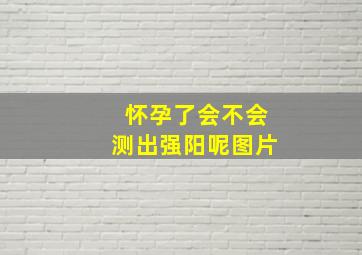 怀孕了会不会
测出强阳呢图片